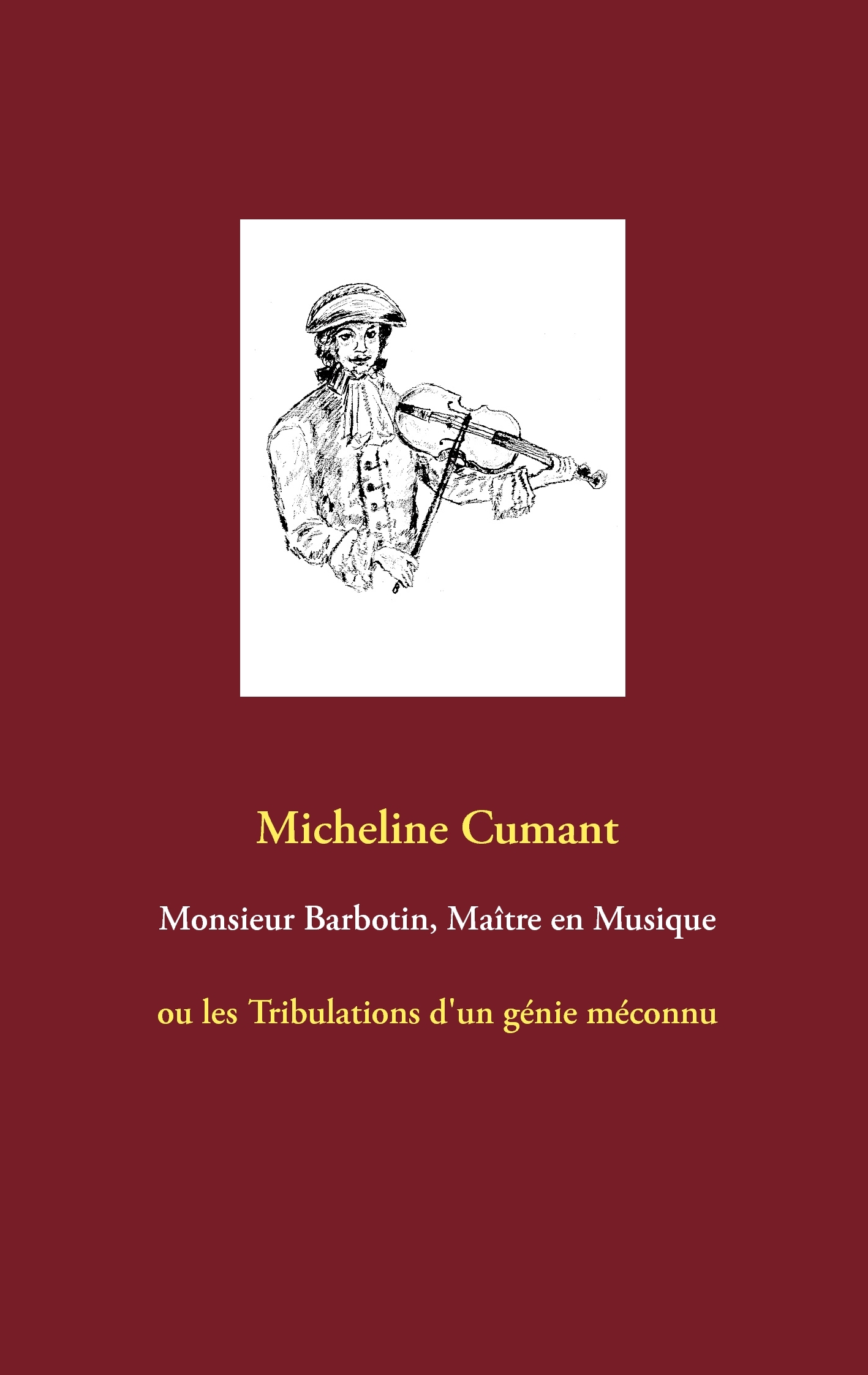 Micheline Cumant

Monsieur Barbotin, Maître en Musique

ou les Tribulations d'un génie méconnu